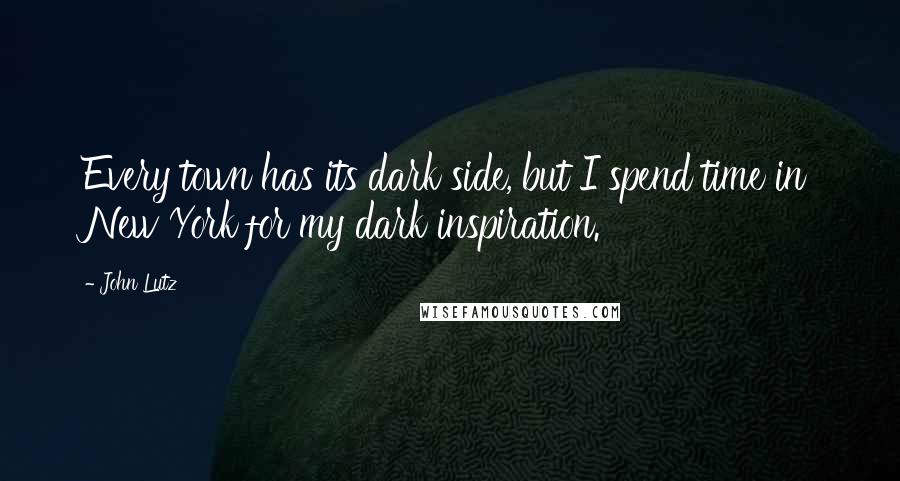 Every town has its dark side, but I spend time in New York for my dark inspiration.

- John Lutz

WISEFAMOUSQUOTES.COM